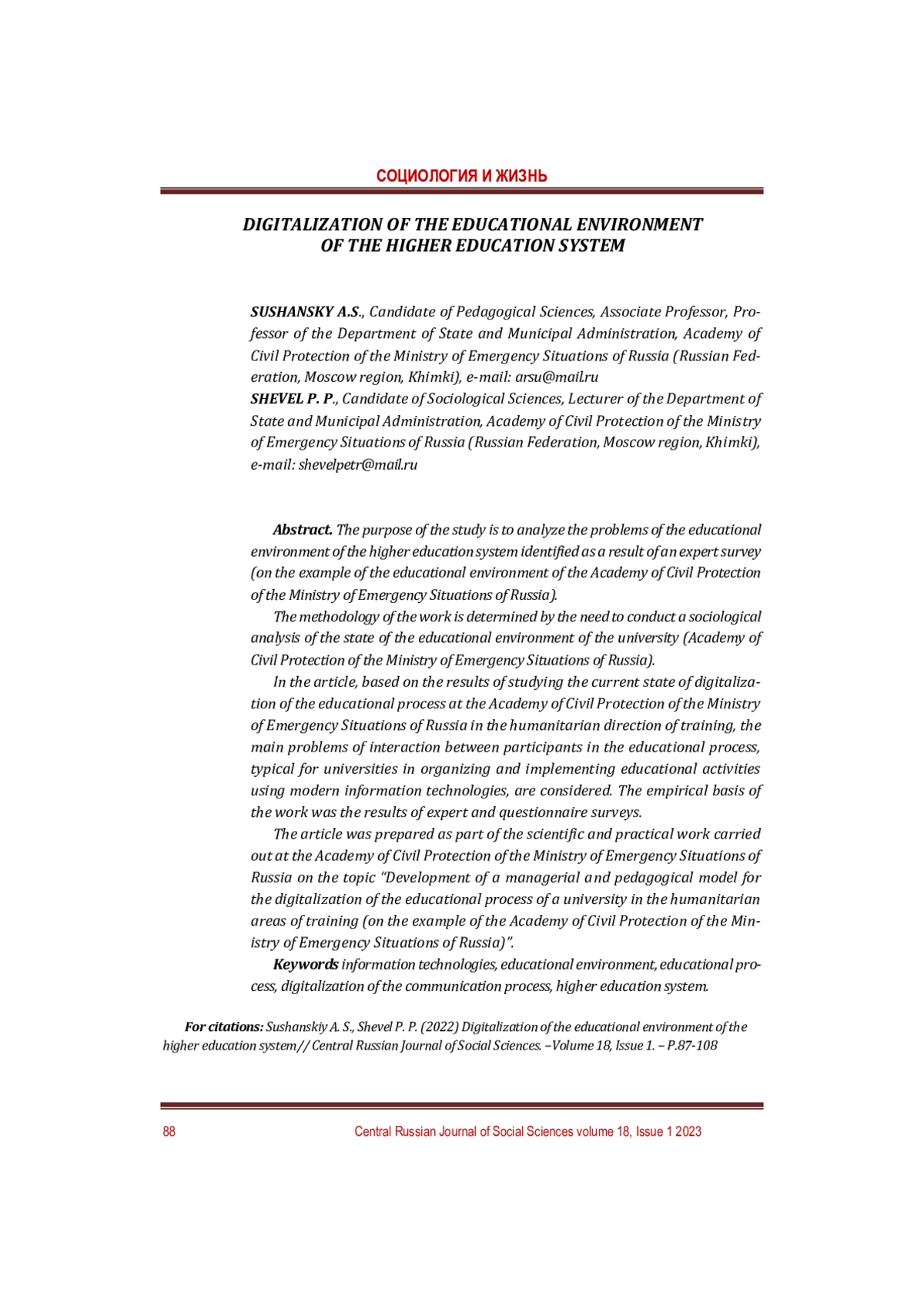 СОЦИОЛОГИЯ И ЖИЗНЬ

DIGITALIZATION OF THE EDUCATIONAL ENVIRONMENT OF THE HIGHER EDUCATION SYSTEM

SUSHANSKY A.S., Candidate of Pedagogical Sciences, Associate Professor, Professor of the Department of State and Municipal Administration, Academy of Civil Protection of the Ministry of Emergency Situations of Russia (Russian Federation, Moscow region, Khimki), e-mail: arsu@mail.ru
SHEVEL P. P., Candidate of Sociological Sciences, Lecturer of the Department of State and Municipal Administration, Academy of Civil Protection of the Ministry of Emergency Situations of Russia (Russian Federation, Moscow region, Khimki), e-mail: shevelpetr@mail.ru

Abstract. The purpose of the study is to analyze the problems of the educational environment of the higher education system identified as a result of an expert survey (on the example of the educational environment of the Academy of Civil Protection of the Ministry of Emergency Situations of Russia).

The methodology of the work is determined by the need to conduct a sociological analysis of the state of the educational environment of the university (Academy of Civil Protection of the Ministry of Emergency Situations of Russia).

In the article, based on the results of studying the current state of digitalization of the educational process at the Academy of Civil Protection of the Ministry of Emergency Situations of Russia in the humanitarian direction of training, the main problems of interaction between participants in the educational process, typical for universities in organizing and implementing educational activities using modern information technologies, are considered. The empirical basis of the work was the results of expert and questionnaire surveys.

The article was prepared as part of the scientific and practical work carried out at the Academy of Civil Protection of the Ministry of Emergency Situations of Russia on the topic "Development of a managerial and pedagogical model for the digitalization of the educational process of a university in the humanitarian areas of training (on the example of the Academy of Civil Protection of the Ministry of Emergency Situations of Russia)".

Keywords information technologies, educational environment, educational process, digitalization of the communication process, higher education system.

For citations: Sushanskiy A. S., Shevel P. P. (2022) Digitalization of the educational environment of the higher education system// Central Russian Journal of Social Sciences. –Volume 18, Issue 1. – P.87-108

88 Central Russian Journal of Social Sciences volume 18, Issue 1 2023